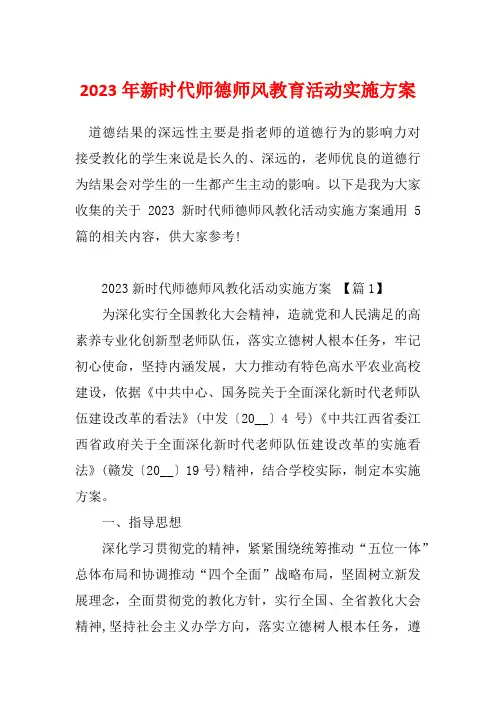 2023 年新时代师德师风教育活动实施方案

道德结果的深远性主要是指老师的道德行为的影响力对接受教化的学生来说是长久的、深远的，老师优良的道德行为结果会对学生的一生都产生主动的影响。以下是我为大家收集的关于 2023 新时代师德师风教化活动实施方案通用 5 篇的相关内容，供大家参考!

2023 新时代师德师风教化活动实施方案 【篇 1】

为深化实行全国教化大会精神，造就党和人民满足的高素养专业化创新型老师队伍，落实立德树人根本任务，牢记初心使命，坚持内涵发展，大力推动有特色高水平农业高校建设，依据《中共中心、国务院关于全面深化新时代老师队伍建设改革的看法》(中发〔20__〕4 号)《中共江西省委江西省政府关于全面深化新时代老师队伍建设改革的实施看法》(赣发〔20__〕19 号)精神，结合学校实际，制定本实施方案。

一、指导思想

深化学习贯彻党的精神，紧紧围绕统筹推动“五位一体”总体布局和协调推动“四个全面”战略布局，坚固树立新发展理念，全面贯彻党的教化方针，实行全国、全省教化大会精神，坚持社会主义办学方向，落实立德树人根本任务，遵